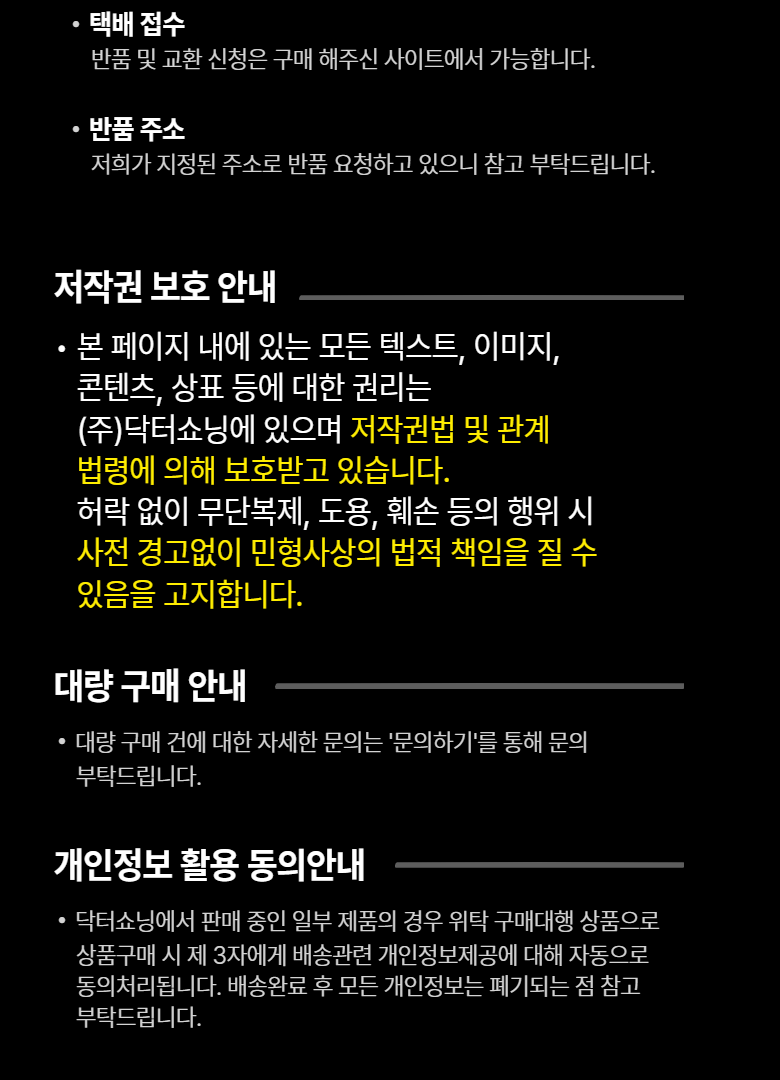 • 택배 접수
반품 및 교환 신청은 구매 해주신 사이트에서 가능합니다.

• 반품 주소
저희가 지정된 주소로 반품 요청하고 있으니 참고 부탁드립니다.

저작권 보호 안내

• 본 페이지 내에 있는 모든 텍스트, 이미지, 콘텐츠, 상표 등에 대한 권리는 (주)닥터쇼닝에 있으며 저작권법 및 관계 법령에 의해 보호받고 있습니다. 허락 없이 무단복제, 도용, 훼손 등의 행위 시 사전 경고없이 민형사상의 법적 책임을 질 수 있음을 고지합니다.

대량 구매 안내

• 대량 구매 건에 대한 자세한 문의는 '문의하기'를 통해 문의 부탁드립니다.

개인정보 활용 동의안내

• 닥터쇼닝에서 판매 중인 일부 제품의 경우 위탁 구매대행 상품으로 상품구매 시 제 3자에게 배송관련 개인정보제공에 대해 자동으로 동의처리됩니다. 배송완료 후 모든 개인정보는 폐기되는 점 참고 부탁드립니다.